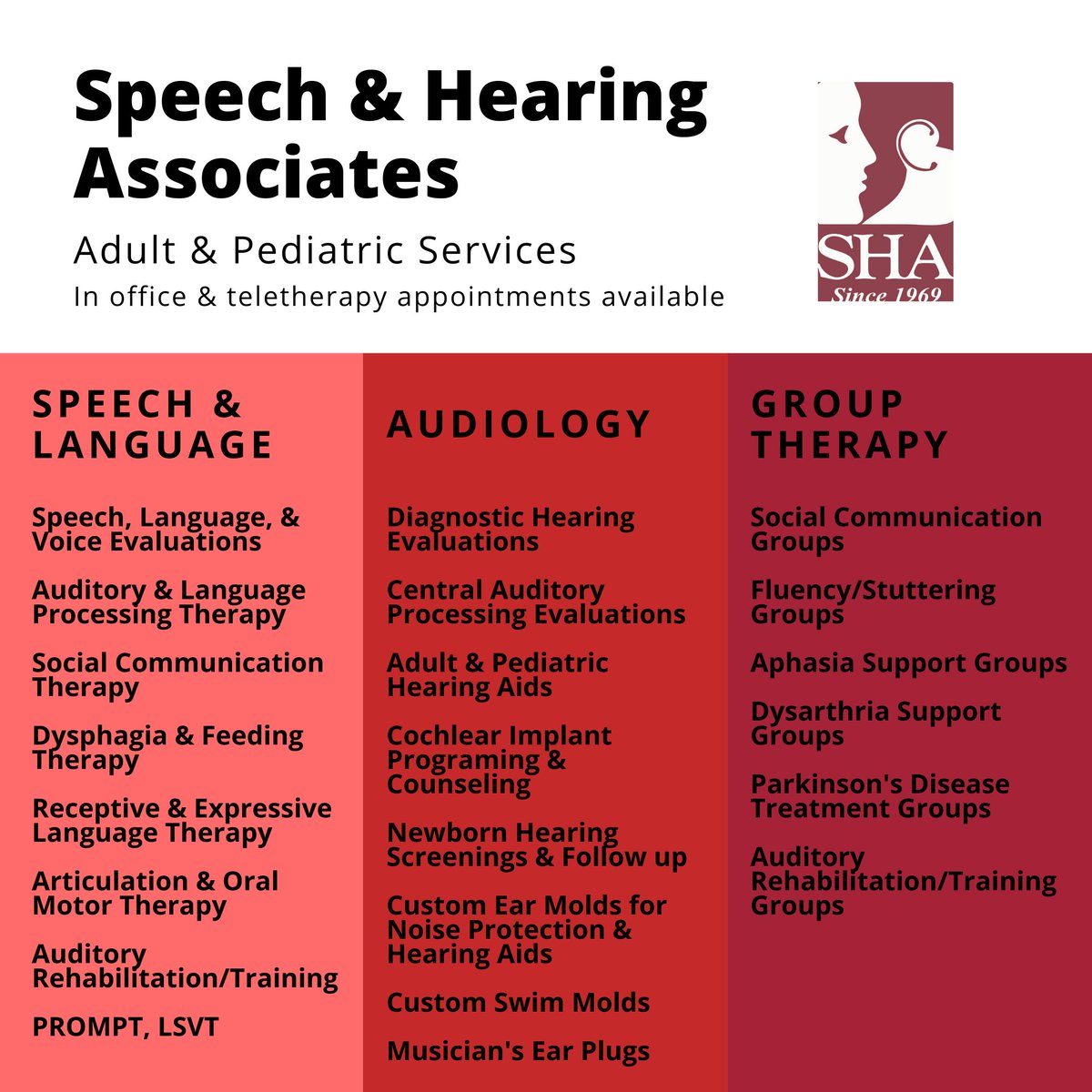 Speech & Hearing Associates

Adult & Pediatric Services

In office & teletherapy appointments available

SHA
Since 1969

SPEECH & LANGUAGE

Speech, Language, & Voice Evaluations

Auditory & Language Processing Therapy

Social Communication Therapy

Dysphagia & Feeding Therapy

Receptive & Expressive Language Therapy

Articulation & Oral Motor Therapy

Auditory Rehabilitation/Training

PROMPT, LSVT

AUDIOLOGY

Diagnostic Hearing Evaluations

Central Auditory Processing Evaluations

Adult & Pediatric Hearing Aids

Cochlear Implant Programing & Counseling

Newborn Hearing Screenings & Follow up

Custom Ear Molds for Noise Protection & Hearing Aids

Custom Swim Molds

Musician's Ear Plugs

GROUP THERAPY

Social Communication Groups

Fluency/Stuttering Groups

Aphasia Support Groups

Dysarthria Support Groups

Parkinson's Disease Treatment Groups

Auditory Rehabilitation/Training Groups